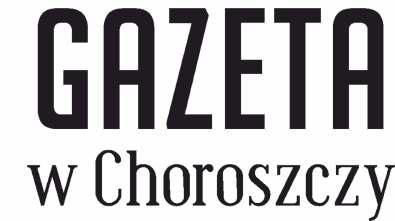 GAZETA
w Choroszczy